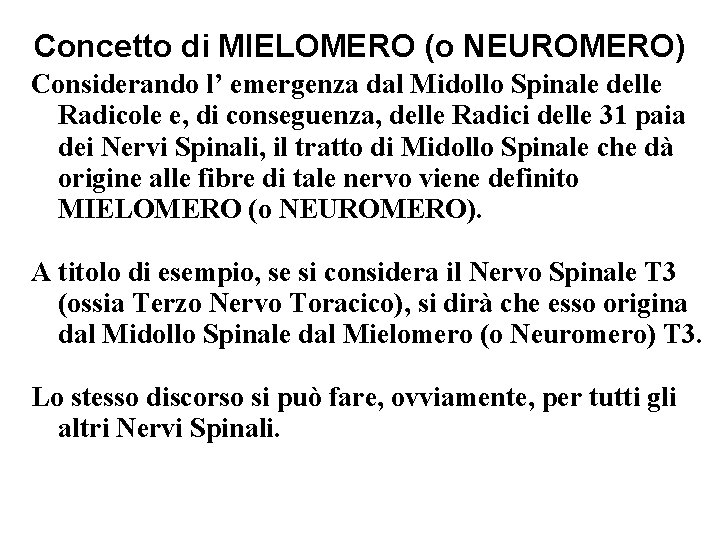 Concetto di MIELOMERO (o NEUROMERO)

Considerando l’ emergenza dal Midollo Spinale delle Radicole e, di conseguenza, delle Radici delle 31 paia dei Nervi Spinali, il tratto di Midollo Spinale che dà origine alle fibre di tale nervo viene definito MIELOMERO (o NEUROMERO).

A titolo di esempio, se si considera il Nervo Spinale T3 (ossia Terzo Nervo Toracico), si dirà che esso origina dal Midollo Spinale dal Mielomero (o Neuromero) T3.

Lo stesso discorso si può fare, ovviamente, per tutti gli altri Nervi Spinali.